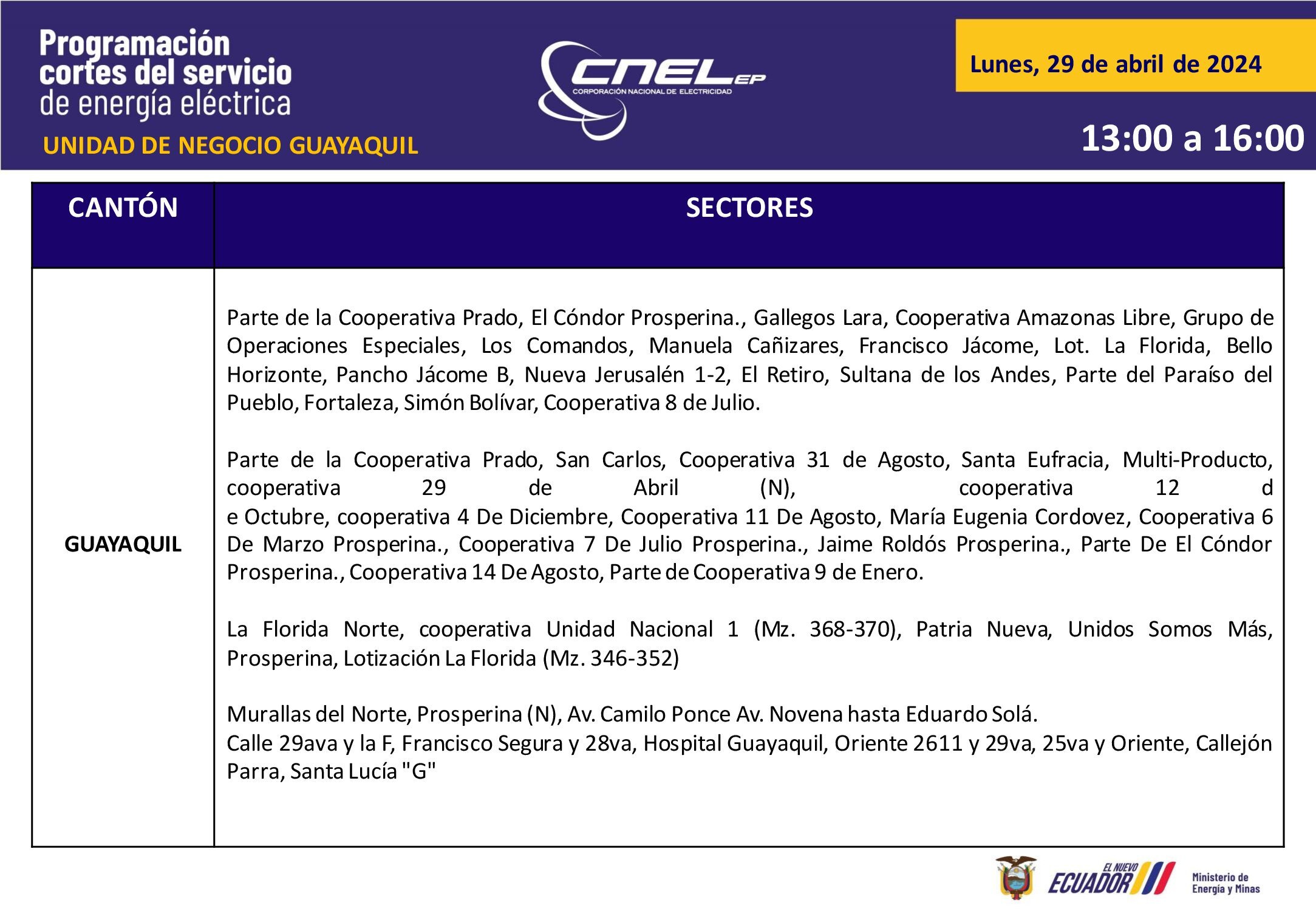 Programación cortes del servicio de energía eléctrica
UNIDAD DE NEGOCIO GUAYAQUIL

CNEL EP
CORPORACIÓN NACIONAL DE ELECTRICIDAD

Lunes, 29 de abril de 2024

13:00 a 16:00

| CANTÓN | SECTORES |
|---|---|
| GUAYAQUIL | Parte de la Cooperativa Prado, El Cóndor Prosperina., Gallegos Lara, Cooperativa Amazonas Libre, Grupo de Operaciones Especiales, Los Comandos, Manuela Cañizares, Francisco Jácome, Lot. La Florida, Bello Horizonte, Pancho Jácome B, Nueva Jerusalén 1-2, El Retiro, Sultana de los Andes, Parte del Paraíso del Pueblo, Fortaleza, Simón Bolívar, Cooperativa 8 de Julio.<br><br>Parte de la Cooperativa Prado, San Carlos, Cooperativa 31 de Agosto, Santa Eufracia, Multi-Producto, cooperativa 29 de Abril (N), cooperativa 12 d e Octubre, cooperativa 4 De Diciembre, Cooperativa 11 De Agosto, María Eugenia Cordovez, Cooperativa 6 De Marzo Prosperina., Cooperativa 7 De Julio Prosperina., Jaime Roldós Prosperina., Parte De El Cóndor Prosperina., Cooperativa 14 De Agosto, Parte de Cooperativa 9 de Enero.<br><br>La Florida Norte, cooperativa Unidad Nacional 1 (Mz. 368-370), Patria Nueva, Unidos Somos Más, Prosperina, Lotización La Florida (Mz. 346-352)<br><br>Murallas del Norte, Prosperina (N), Av. Camilo Ponce Av. Novena hasta Eduardo Solá.<br>Calle 29ava y la F, Francisco Segura y 28va, Hospital Guayaquil, Oriente 2611 y 29va, 25va y Oriente, Callejón Parra, Santa Lucía "G" |

EL NUEVO ECUADOR
Ministerio de Energía y Minas